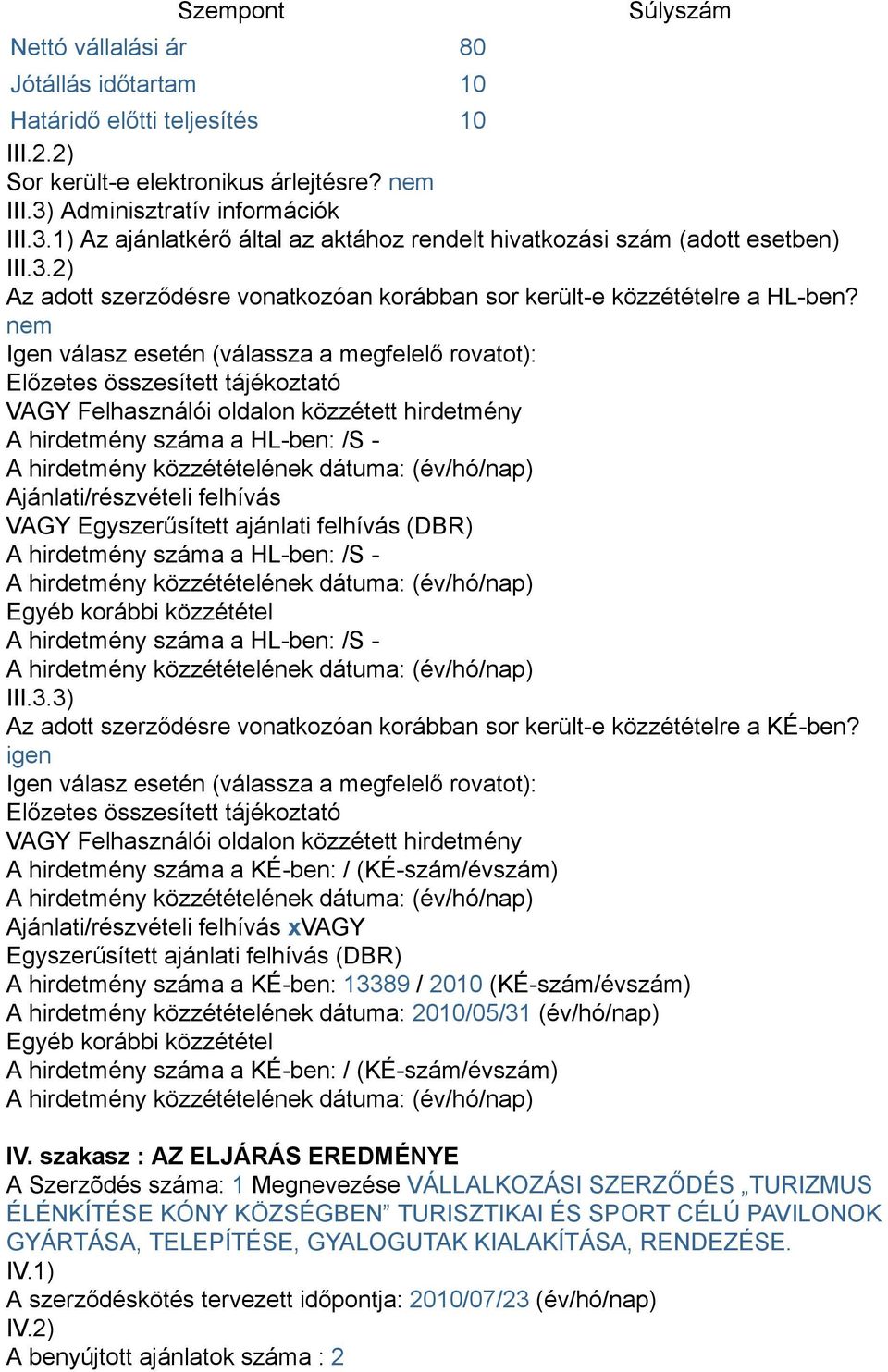 | Szempont | Súlyszám |
|---|---|
| Nettó vállalási ár | 80 |
| Jótállás időtartam | 10 |
| Határidő előtti teljesítés | 10 |

III.2.2)
Sor került-e elektronikus árlejtésre? nem
III.3) Adminisztratív információk
III.3.1) Az ajánlatkérő által az aktához rendelt hivatkozási szám (adott esetben)
III.3.2)
Az adott szerződésre vonatkozóan korábban sor került-e közzétételre a HL-ben?
nem
Igen válasz esetén (válassza a megfelelő rovatot):
Előzetes összesített tájékoztató
VAGY Felhasználói oldalon közzétett hirdetmény
A hirdetmény száma a HL-ben: /S -
A hirdetmény közzétételének dátuma: (év/hó/nap)
Ajánlati/részvételi felhívás
VAGY Egyszerűsített ajánlati felhívás (DBR)
A hirdetmény száma a HL-ben: /S -
A hirdetmény közzétételének dátuma: (év/hó/nap)
Egyéb korábbi közzététel
A hirdetmény száma a HL-ben: /S -
A hirdetmény közzétételének dátuma: (év/hó/nap)
III.3.3)
Az adott szerződésre vonatkozóan korábban sor került-e közzétételre a KÉ-ben?
igen
Igen válasz esetén (válassza a megfelelő rovatot):
Előzetes összesített tájékoztató
VAGY Felhasználói oldalon közzétett hirdetmény
A hirdetmény száma a KÉ-ben: / (KÉ-szám/évszám)
A hirdetmény közzétételének dátuma: (év/hó/nap)
Ajánlati/részvételi felhívás xVAGY
Egyszerűsített ajánlati felhívás (DBR)
A hirdetmény száma a KÉ-ben: 13389 / 2010 (KÉ-szám/évszám)
A hirdetmény közzétételének dátuma: 2010/05/31 (év/hó/nap)
Egyéb korábbi közzététel
A hirdetmény száma a KÉ-ben: / (KÉ-szám/évszám)
A hirdetmény közzétételének dátuma: (év/hó/nap)

IV. szakasz : AZ ELJÁRÁS EREDMÉNYE
A Szerződés száma: 1 Megnevezése VÁLLALKOZÁSI SZERZŐDÉS „TURIZMUS ÉLÉNKÍTÉSE KÓNY KÖZSÉGBEN” TURISZTIKAI ÉS SPORT CÉLÚ PAVILONOK GYÁRTÁSA, TELEPÍTÉSE, GYALOGUTAK KIALAKÍTÁSA, RENDEZÉSE.
IV.1)
A szerződéskötés tervezett időpontja: 2010/07/23 (év/hó/nap)
IV.2)
A benyújtott ajánlatok száma : 2